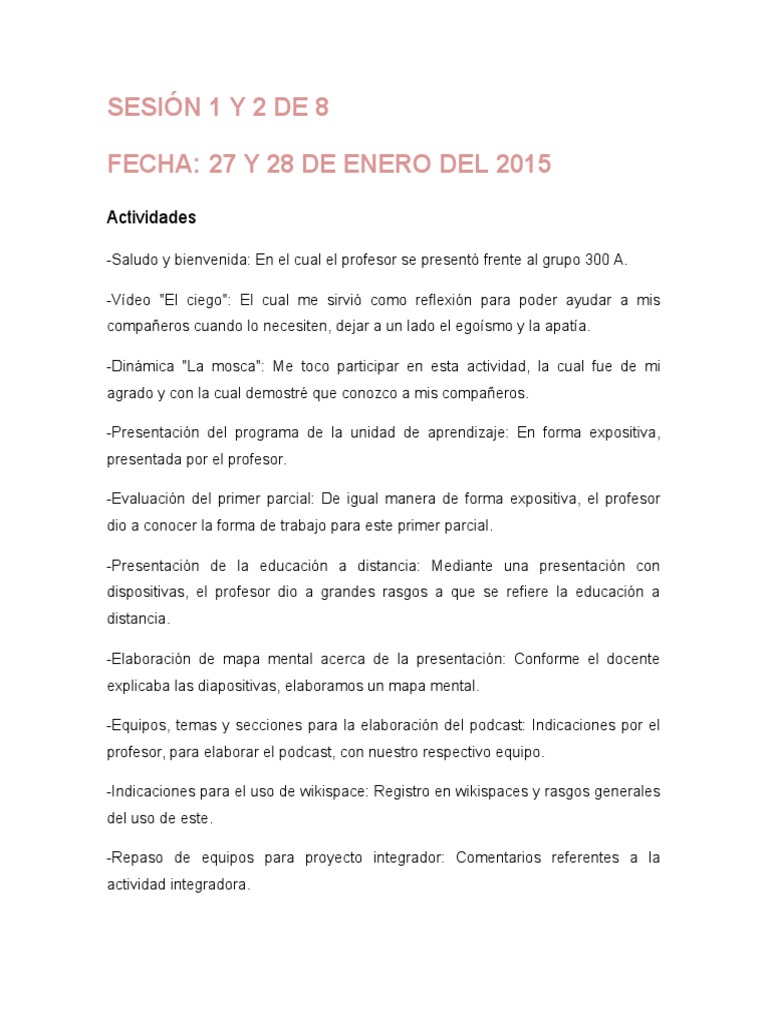 SESIÓN 1 Y 2 DE 8

FECHA: 27 Y 28 DE ENERO DEL 2015

Actividades

-Saludo y bienvenida: En el cual el profesor se presentó frente al grupo 300 A.

-Vídeo "El ciego": El cual me sirvió como reflexión para poder ayudar a mis compañeros cuando lo necesiten, dejar a un lado el egoísmo y la apatía.

-Dinámica "La mosca": Me toco participar en esta actividad, la cual fue de mi agrado y con la cual demostré que conozco a mis compañeros.

-Presentación del programa de la unidad de aprendizaje: En forma expositiva, presentada por el profesor.

-Evaluación del primer parcial: De igual manera de forma expositiva, el profesor dio a conocer la forma de trabajo para este primer parcial.

-Presentación de la educación a distancia: Mediante una presentación con dispositivas, el profesor dio a grandes rasgos a que se refiere la educación a distancia.

-Elaboración de mapa mental acerca de la presentación: Conforme el docente explicaba las diapositivas, elaboramos un mapa mental.

-Equipos, temas y secciones para la elaboración del podcast: Indicaciones por el profesor, para elaborar el podcast, con nuestro respectivo equipo.

-Indicaciones para el uso de wikispace: Registro en wikispaces y rasgos generales del uso de este.

-Repaso de equipos para proyecto integrador: Comentarios referentes a la actividad integradora.